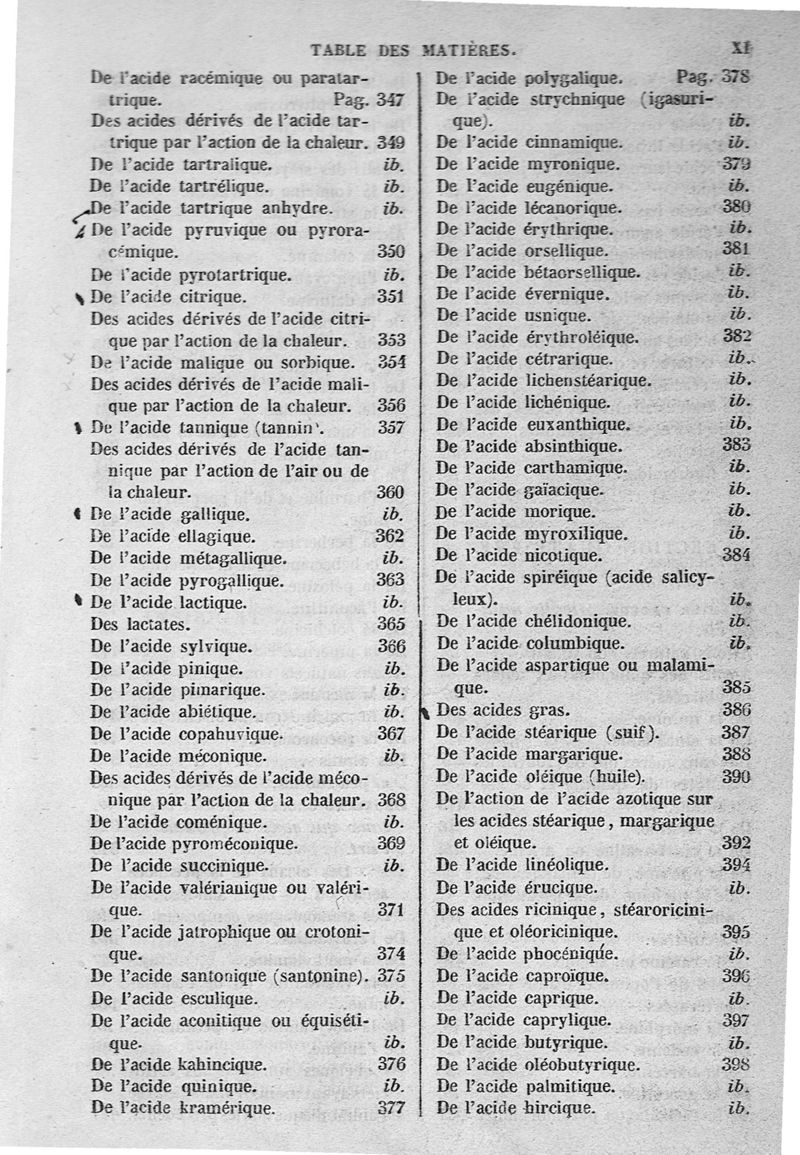 TABLE DES MATIÈRES. XI

De l'acide racémique ou paratartrique. Pag. 347
Des acides dérivés de l'acide tartrique par l'action de la chaleur. 349
De l'acide tartralique. ib.
De l'acide tartrélique. ib.
De l'acide tartrique anhydre. ib.
De l'acide pyruvique ou pyroracémique. 350
De l'acide pyrotartrique. ib.
De l'acide citrique. 351
Des acides dérivés de l'acide citrique par l'action de la chaleur. 353
De l'acide malique ou sorbique. 354
Des acides dérivés de l'acide malique par l'action de la chaleur. 356
De l'acide tannique (tannin). 357
Des acides dérivés de l'acide tannique par l'action de l'air ou de la chaleur. 360
De l'acide gallique. ib.
De l'acide ellagique. 362
De l'acide métagallique. ib.
De l'acide pyrogallique. 363
De l'acide lactique. ib.
Des lactates. 365
De l'acide sylvique. 366
De l'acide pinique. ib.
De l'acide pimarique. ib.
De l'acide abiétique. ib.
De l'acide copahuvique. 367
De l'acide méconique. ib.
Des acides dérivés de l'acide méconique par l'action de la chaleur. 368
De l'acide coménique. ib.
De l'acide pyroméconique. 369
De l'acide succinique. ib.
De l'acide valérianique ou valérique. 371
De l'acide jatrophique ou crotonique. 374
De l'acide santonique (santonine). 375
De l'acide esculique. ib.
De l'acide aconitique ou équisétique. ib.
De l'acide kahincique. 376
De l'acide quinique. ib.
De l'acide kramérique. 377

De l'acide polygalique. Pag. 378
De l'acide strychnique (igasurique). ib.
De l'acide cinnamique. ib.
De l'acide myronique. 379
De l'acide eugénique. ib.
De l'acide lécanorique. 380
De l'acide érythrique. ib.
De l'acide orsellique. 381
De l'acide bétaorsellique. ib.
De l'acide évernique. ib.
De l'acide usnique. ib.
De l'acide érythroléique. 382
De l'acide cétrarique. ib.
De l'acide lichenstéarique. ib.
De l'acide lichénique. ib.
De l'acide euxanthique. ib.
De l'acide absinthique. 383
De l'acide carthamique. ib.
De l'acide gaïacique. ib.
De l'acide morique. ib.
De l'acide myroxilique. ib.
De l'acide nicotique. 384
De l'acide spiréique (acide salicyleux). ib.
De l'acide chélidonique. ib.
De l'acide columbique. ib.
De l'acide aspartique ou malamique. 385
Des acides gras. 386
De l'acide stéarique (suif). 387
De l'acide margarique. 388
De l'acide oléique (huile). 390
De l'action de l'acide azotique sur les acides stéarique, margarique et oléique. 392
De l'acide linéolique. 394
De l'acide érucique. ib.
Des acides ricinique, stéaroricinique et oléoricinique. 395
De l'acide phocénique. ib.
De l'acide caproïque. 396
De l'acide caprique. ib.
De l'acide caprylique. 397
De l'acide butyrique. ib.
De l'acide oléobutyrique. 398
De l'acide palmitique. ib.
De l'acide hircique. ib.